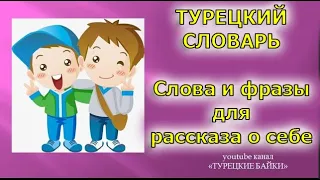 ТУРЕЦКИЙ СЛОВАРЬ

Слова и фразы для рассказа о себе

youtube канал «ТУРЕЦКИЕ БАЙКИ»